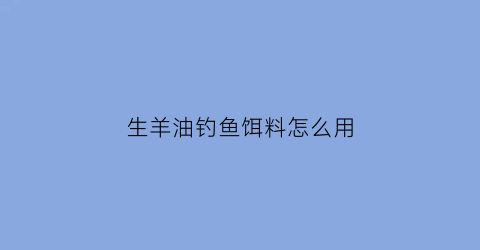 生羊油钓鱼饵料怎么用